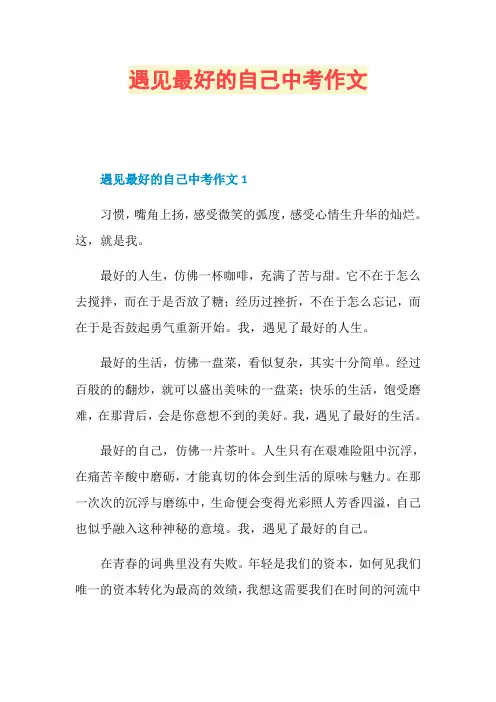 遇见最好的自己中考作文

遇见最好的自己中考作文 1

习惯，嘴角上扬，感受微笑的弧度，感受心情生升华的灿烂。这，就是我。

最好的人生，仿佛一杯咖啡，充满了苦与甜。它不在于怎么去搅拌，而在于是否放了糖；经历过挫折，不在于怎么忘记，而在于是否鼓起勇气重新开始。我，遇见了最好的人生。

最好的生活，仿佛一盘菜，看似复杂，其实十分简单。经过百般的的翻炒，就可以盛出美味的一盘菜；快乐的生活，饱受磨难，在那背后，会是你意想不到的美好。我，遇见了最好的生活。

最好的自己，仿佛一片茶叶。人生只有在艰难险阻中沉浮，在痛苦辛酸中磨砺，才能真切的体会到生活的原味与魅力。在那一次次的沉浮与磨练中，生命便会变得光彩照人芳香四溢，自己也似乎融入这种神秘的意境。我，遇见了最好的自己。

在青春的词典里没有失败。年轻是我们的资本，如何见我们唯一的资本转化为最高的效绩，我想这需要我们在时间的河流中